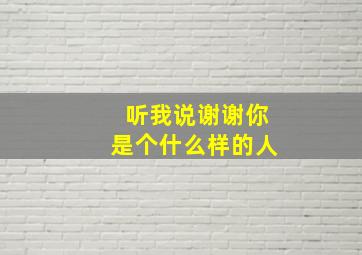 听我说谢谢你
是个什么样的人